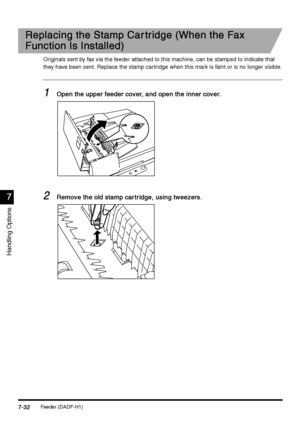 Replacing the Stamp Cartridge (When the Fax Function Is Installed)

Originals sent by fax via the feeder attached to this machine, can be stamped to indicate that they have been sent. Replace the stamp cartridge when this mark is faint or is no longer visible.

1 Open the upper feeder cover, and open the inner cover.

2 Remove the old stamp cartridge, using tweezers.

7

Handling Options

7-32 Feeder (DADF-H1)